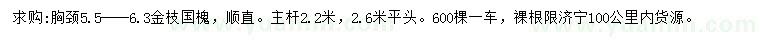 求购：胸颈5.5——6.3金枝国槐，顺直。主杆2.2米，2.6米平头。600棵一车，裸根限济宁100公里内货源。